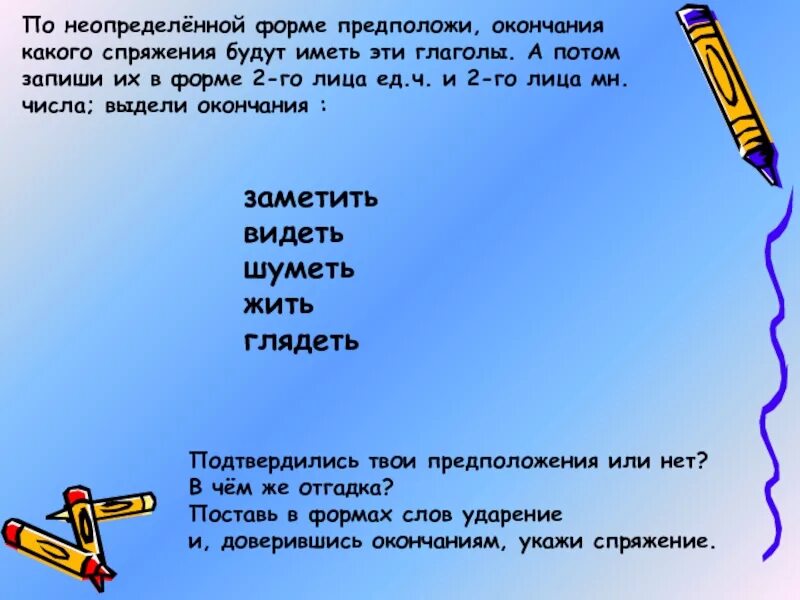 По неопределённой форме предположи, окончания какого спряжения будут иметь эти глаголы. А потом запиши их в форме 2-го лица ед.ч. и 2-го лица мн. числа; выдели окончания :

заметить
видеть
шуметь
жить
глядеть

Подтвердились твои предположения или нет?
В чём же отгадка?
Поставь в формах слов ударение
и, доверившись окончаниям, укажи спряжение.